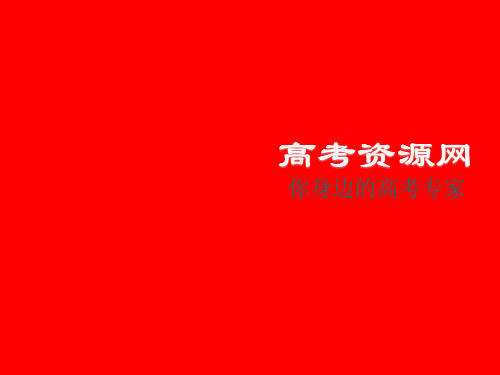 高考资源网
你身边的高考专家